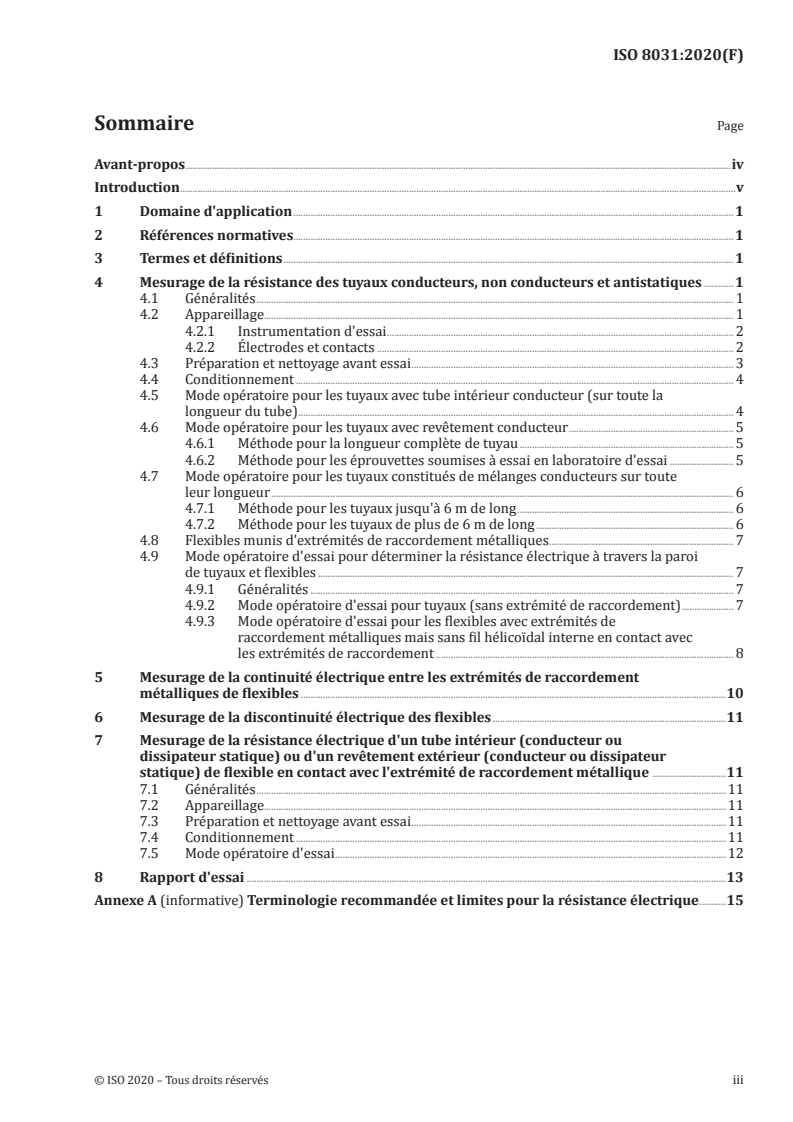 ISO 8031:2020(F)

Sommaire

Page

Avant-propos iv
Introduction v
1 Domaine d'application 1
2 Références normatives 1
3 Termes et définitions 1
4 Mesurage de la résistance des tuyaux conducteurs, non conducteurs et antistatiques 1
4.1 Généralités 1
4.2 Appareillage 1
4.2.1 Instrumentation d'essai 2
4.2.2 Électrodes et contacts 2
4.3 Préparation et nettoyage avant essai 3
4.4 Conditionnement 4
4.5 Mode opératoire pour les tuyaux avec tube intérieur conducteur (sur toute la longueur du tube) 4
4.6 Mode opératoire pour les tuyaux avec revêtement conducteur 5
4.6.1 Méthode pour la longueur complète de tuyau 5
4.6.2 Méthode pour les éprouvettes soumises à essai en laboratoire d'essai 5
4.7 Mode opératoire pour les tuyaux constitués de mélanges conducteurs sur toute leur longueur 6
4.7.1 Méthode pour les tuyaux jusqu'à 6 m de long 6
4.7.2 Méthode pour les tuyaux de plus de 6 m de long 6
4.8 Flexibles munis d'extrémités de raccordement métalliques 7
4.9 Mode opératoire d'essai pour déterminer la résistance électrique à travers la paroi de tuyaux et flexibles 7
4.9.1 Généralités 7
4.9.2 Mode opératoire d'essai pour tuyaux (sans extrémité de raccordement) 7
4.9.3 Mode opératoire d'essai pour les flexibles avec extrémités de raccordement métalliques mais sans fil hélicoïdal interne en contact avec les extrémités de raccordement 8
5 Mesurage de la continuité électrique entre les extrémités de raccordement métalliques de flexibles 10
6 Mesurage de la discontinuité électrique des flexibles 11
7 Mesurage de la résistance électrique d'un tube intérieur (conducteur ou dissipateur statique) ou d'un revêtement extérieur (conducteur ou dissipateur statique) de flexible en contact avec l'extrémité de raccordement métallique 11
7.1 Généralités 11
7.2 Appareillage 11
7.3 Préparation et nettoyage avant essai 11
7.4 Conditionnement 11
7.5 Mode opératoire d'essai 12
8 Rapport d'essai 13
Annexe A (informative) Terminologie recommandée et limites pour la résistance électrique 15

© ISO 2020 – Tous droits réservés

iii